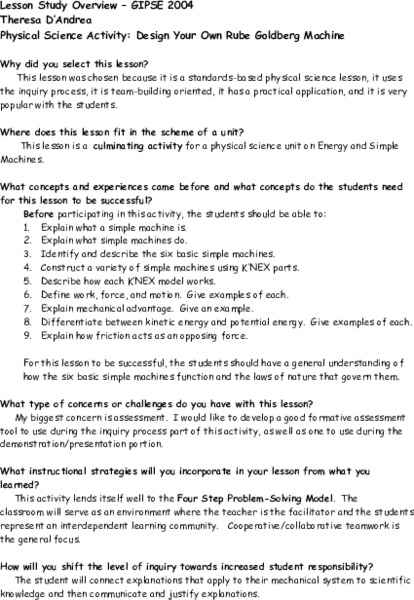 Lesson Study Overview – GIPSE 2004
Theresa D'Andrea
Physical Science Activity: Design Your Own Rube Goldberg Machine

Why did you select this lesson?
This lesson was chosen because it is a standards-based physical science lesson, it uses the inquiry process, it is team-building oriented, it has a practical application, and it is very popular with the students.

Where does this lesson fit in the scheme of a unit?
This lesson is a culminating activity for a physical science unit on Energy and Simple Machines.

What concepts and experiences came before and what concepts do the students need for this lesson to be successful?
Before participating in this activity, the students should be able to:
1. Explain what a simple machine is.
2. Explain what simple machines do.
3. Identify and describe the six basic simple machines.
4. Construct a variety of simple machines using K'NEX parts.
5. Describe how each K'NEX model works.
6. Define work, force, and motion. Give examples of each.
7. Explain mechanical advantage. Give an example.
8. Differentiate between kinetic energy and potential energy. Give examples of each.
9. Explain how friction acts as an opposing force.

For this lesson to be successful, the students should have a general understanding of how the six basic simple machines function and the laws of nature that govern them.

What type of concerns or challenges do you have with this lesson?
My biggest concern is assessment. I would like to develop a good formative assessment tool to use during the inquiry process part of this activity, as well as one to use during the demonstration/presentation portion.

What instructional strategies will you incorporate in your lesson from what you learned?
This activity lends itself well to the Four Step Problem-Solving Model. The classroom will serve as an environment where the teacher is the facilitator and the students represent an interdependent learning community. Cooperative/collaborative teamwork is the general focus.

How will you shift the level of inquiry towards increased student responsibility?
The student will connect explanations that apply to their mechanical system to scientific knowledge and then communicate and justify explanations.